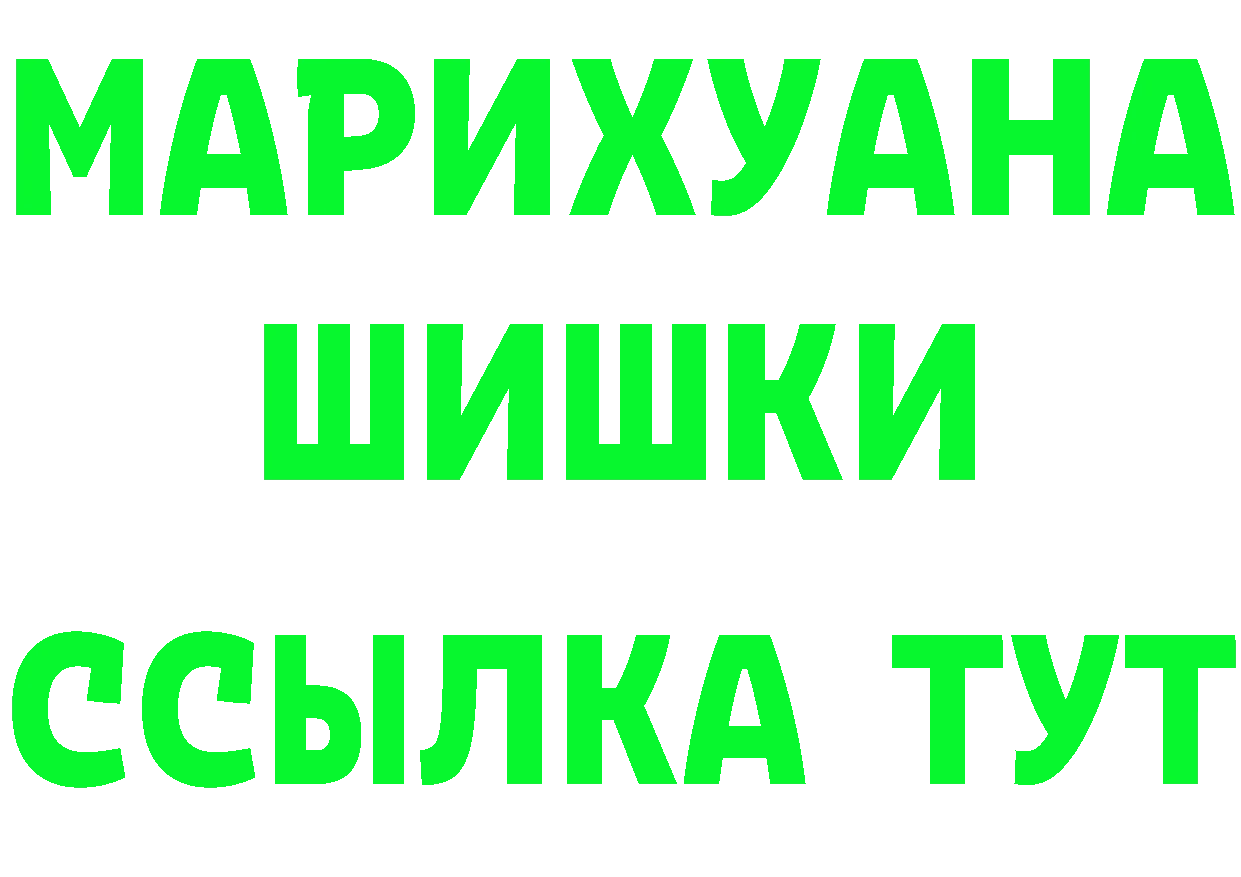 МАРИХУАНА
ШИШКИ
ССЫЛКА ТУТ